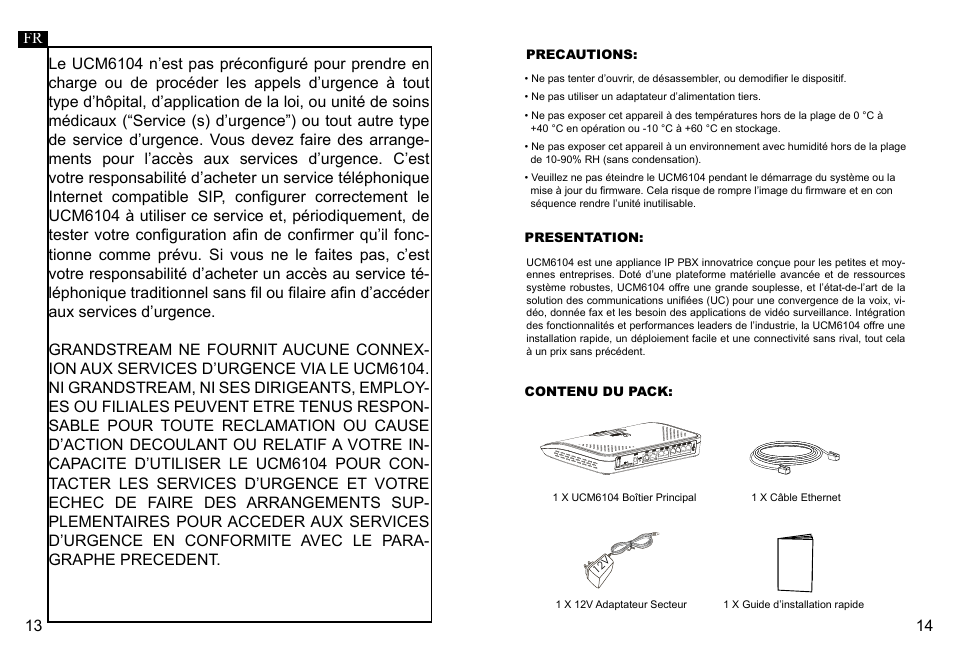 FR

Le UCM6104 n'est pas préconfiguré pour prendre en charge ou de procéder les appels d'urgence à tout type d'hôpital, d'application de la loi, ou unité de soins médicaux ("Service (s) d'urgence") ou tout autre type de service d'urgence. Vous devez faire des arrangements pour l'accès aux services d'urgence. C'est votre responsabilité d'acheter un service téléphonique Internet compatible SIP, configurer correctement le UCM6104 à utiliser ce service et, périodiquement, de tester votre configuration afin de confirmer qu'il fonctionne comme prévu. Si vous ne le faites pas, c'est votre responsabilité d'acheter un accès au service téléphonique traditionnel sans fil ou filaire afin d'accéder aux services d'urgence.

GRANDSTREAM NE FOURNIT AUCUNE CONNEXION AUX SERVICES D'URGENCE VIA LE UCM6104. NI GRANDSTREAM, NI SES DIRIGEANTS, EMPLOYES OU FILIALES PEUVENT ETRE TENUS RESPONSABLE POUR TOUTE RECLAMATION OU CAUSE D'ACTION DECOULANT OU RELATIF A VOTRE INCAPACITE D'UTILISER LE UCM6104 POUR CONTACTER LES SERVICES D'URGENCE ET VOTRE ECHEC DE FAIRE DES ARRANGEMENTS SUPPLEMENTAIRES POUR ACCEDER AUX SERVICES D'URGENCE EN CONFORMITE AVEC LE PARAGRAPHE PRECEDENT.

13

PRECAUTIONS:

• Ne pas tenter d'ouvrir, de désassembler, ou demodifier le dispositif.
• Ne pas utiliser un adaptateur d'alimentation tiers.
• Ne pas exposer cet appareil à des températures hors de la plage de 0 °C à +40 °C en opération ou -10 °C à +60 °C en stockage.
• Ne pas exposer cet appareil à un environnement avec humidité hors de la plage de 10-90% RH (sans condensation).
• Veuillez ne pas éteindre le UCM6104 pendant le démarrage du système ou la mise à jour du firmware. Cela risque de rompre l'image du firmware et en con séquence rendre l'unité inutilisable.

PRESENTATION:

UCM6104 est une appliance IP PBX innovatrice conçue pour les petites et moyennes entreprises. Doté d'une plateforme matérielle avancée et de ressources système robustes, UCM6104 offre une grande souplesse, et l'état-de-l'art de la solution des communications unifiées (UC) pour une convergence de la voix, vidéo, donnée fax et les besoin des applications de vidéo surveillance. Intégration des fonctionnalités et performances leaders de l'industrie, la UCM6104 offre une installation rapide, un déploiement facile et une connectivité sans rival, tout cela à un prix sans précédent.

CONTENU DU PACK:

1 X UCM6104 Boîtier Principal
1 X Câble Ethernet
12V
1 X 12V Adaptateur Secteur
1 X Guide d'installation rapide

14